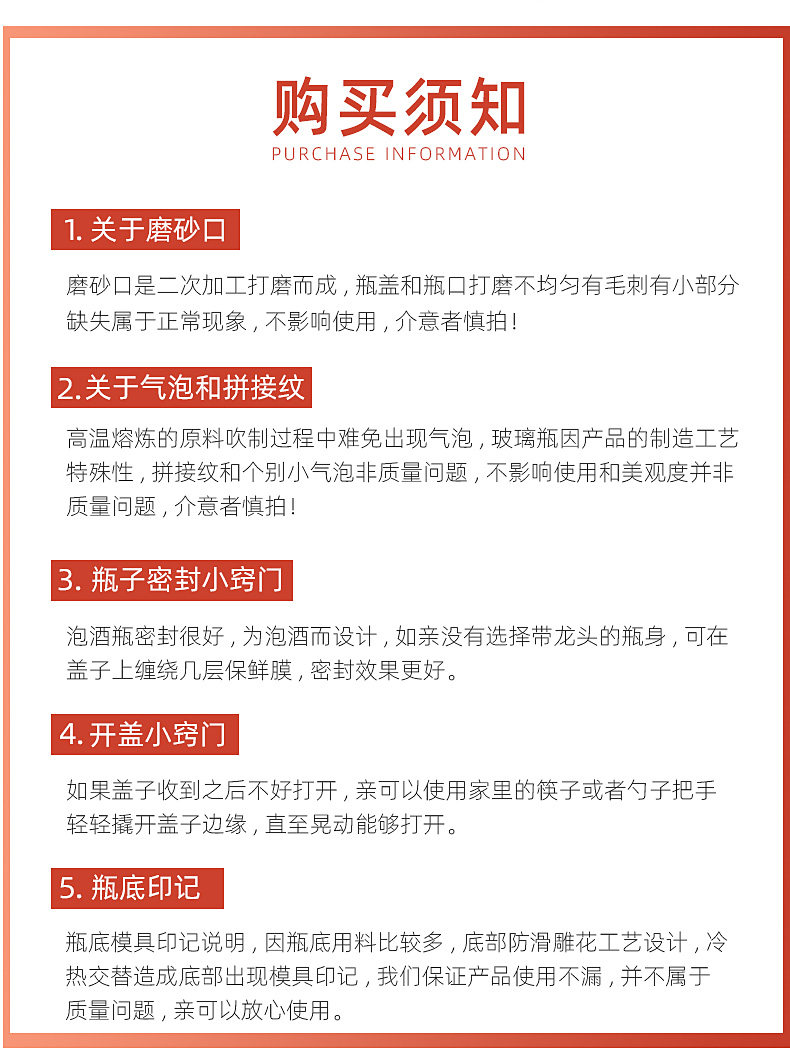 购买须知
PURCHASE INFORMATION

1. 关于磨砂口

磨砂口是二次加工打磨而成，瓶盖和瓶口打磨不均匀有毛刺有小部分缺失属于正常现象，不影响使用，介意者慎拍！

2.关于气泡和拼接纹

高温熔炼的原料吹制过程中难免出现气泡，玻璃瓶因产品的制造工艺特殊性，拼接纹和个别小气泡非质量问题，不影响使用和美观度并非质量问题，介意者慎拍！

3. 瓶子密封小窍门

泡酒瓶密封很好，为泡酒而设计，如亲没有选择带龙头的瓶身，可在盖子上缠绕几层保鲜膜，密封效果更好。

4. 开盖小窍门

如果盖子收到之后不好打开，亲可以使用家里的筷子或者勺子把手轻轻撬开盖子边缘，直至晃动能够打开。

5. 瓶底印记

瓶底模具印记说明，因瓶底用料比较多，底部防滑雕花工艺设计，冷热交替造成底部出现模具印记，我们保证产品使用不漏，并不属于质量问题，亲可以放心使用。